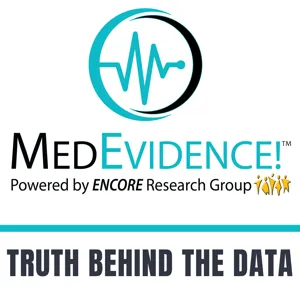 MEDEVIDENCE!™
Powered by ENCORE Research Group

TRUTH BEHIND THE DATA